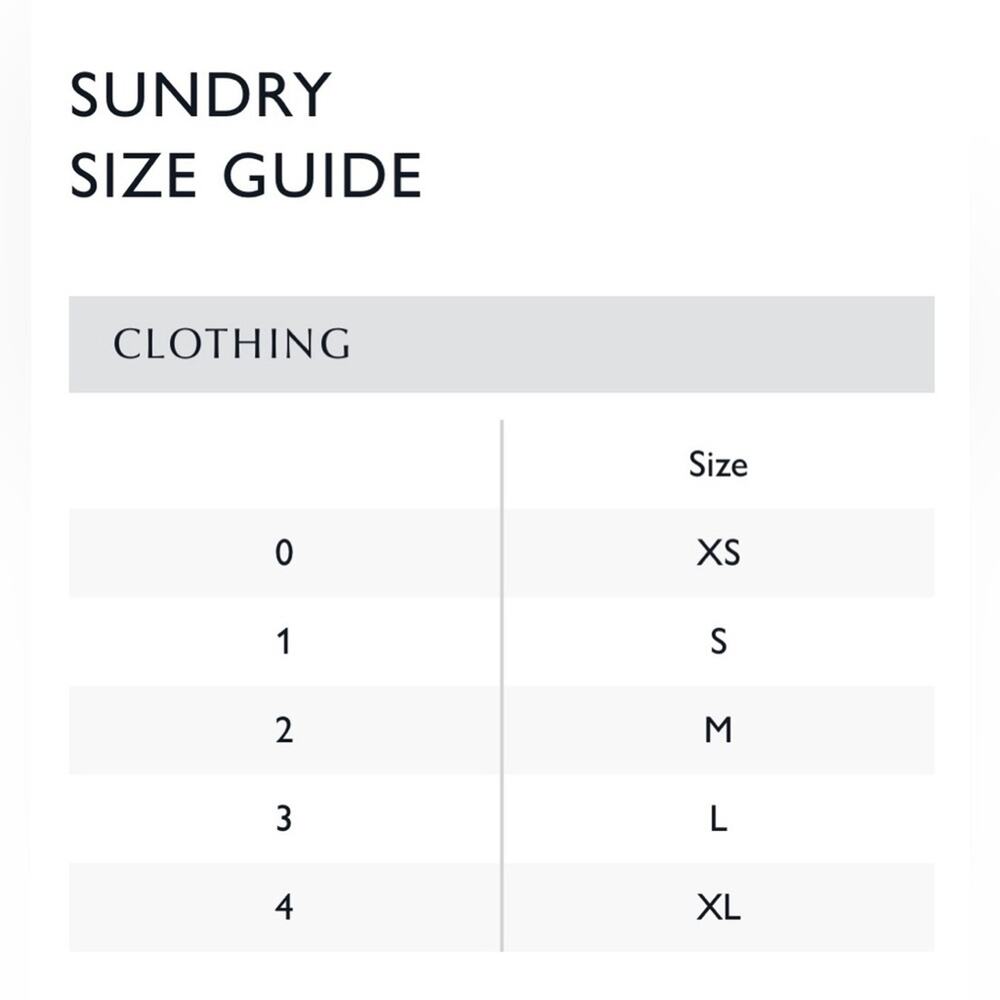 SUNDRY
SIZE GUIDE

CLOTHING

|  | Size |
|---|---|
| 0 | XS |
| 1 | S |
| 2 | M |
| 3 | L |
| 4 | XL |